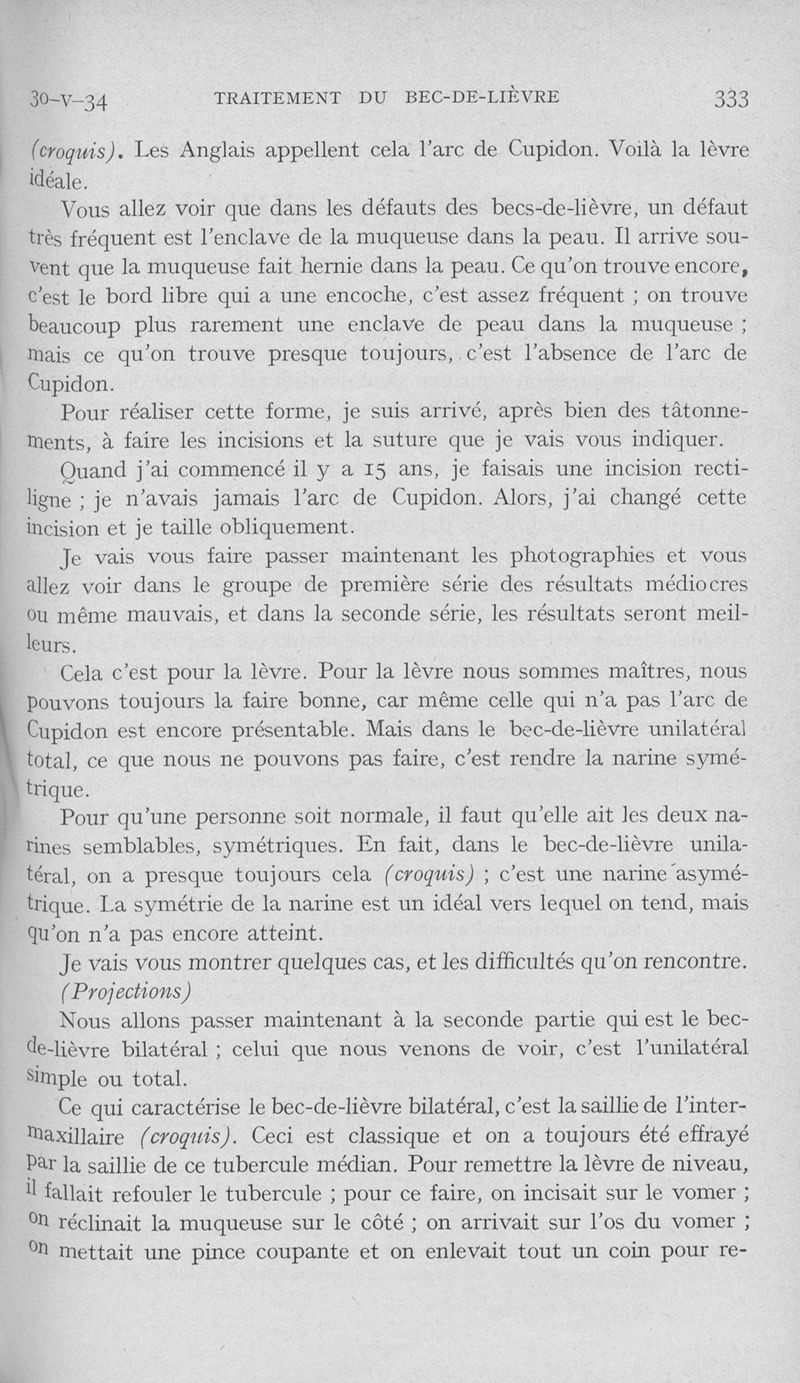 30-V-34 TRAITEMENT DU BEC-DE-LIÈVRE 333

(croquis). Les Anglais appellent cela l'arc de Cupidon. Voilà la lèvre idéale.

Vous allez voir que dans les défauts des becs-de-lièvre, un défaut très fréquent est l'enclave de la muqueuse dans la peau. Il arrive souvent que la muqueuse fait hernie dans la peau. Ce qu'on trouve encore, c'est le bord libre qui a une encoche, c'est assez fréquent ; on trouve beaucoup plus rarement une enclave de peau dans la muqueuse ; mais ce qu'on trouve presque toujours, c'est l'absence de l'arc de Cupidon.

Pour réaliser cette forme, je suis arrivé, après bien des tâtonnements, à faire les incisions et la suture que je vais vous indiquer.

Quand j'ai commencé il y a 15 ans, je faisais une incision rectiligne ; je n'avais jamais l'arc de Cupidon. Alors, j'ai changé cette incision et je taille obliquement.

Je vais vous faire passer maintenant les photographies et vous allez voir dans le groupe de première série des résultats médiocres ou même mauvais, et dans la seconde série, les résultats seront meilleurs.

Cela c'est pour la lèvre. Pour la lèvre nous sommes maîtres, nous pouvons toujours la faire bonne, car même celle qui n'a pas l'arc de Cupidon est encore présentable. Mais dans le bec-de-lièvre unilatéral total, ce que nous ne pouvons pas faire, c'est rendre la narine symétrique.

Pour qu'une personne soit normale, il faut qu'elle ait les deux narines semblables, symétriques. En fait, dans le bec-de-lièvre unilatéral, on a presque toujours cela (croquis) ; c'est une narine asymétrique. La symétrie de la narine est un idéal vers lequel on tend, mais qu'on n'a pas encore atteint.

Je vais vous montrer quelques cas, et les difficultés qu'on rencontre.
(Projections)

Nous allons passer maintenant à la seconde partie qui est le bec-de-lièvre bilatéral ; celui que nous venons de voir, c'est l'unilatéral simple ou total.

Ce qui caractérise le bec-de-lièvre bilatéral, c'est la saillie de l'intermaxillaire (croquis). Ceci est classique et on a toujours été effrayé par la saillie de ce tubercule médian. Pour remettre la lèvre de niveau, il fallait refouler le tubercule ; pour ce faire, on incisait sur le vomer ; on réclinait la muqueuse sur le côté ; on arrivait sur l'os du vomer ; on mettait une pince coupante et on enlevait tout un coin pour re-